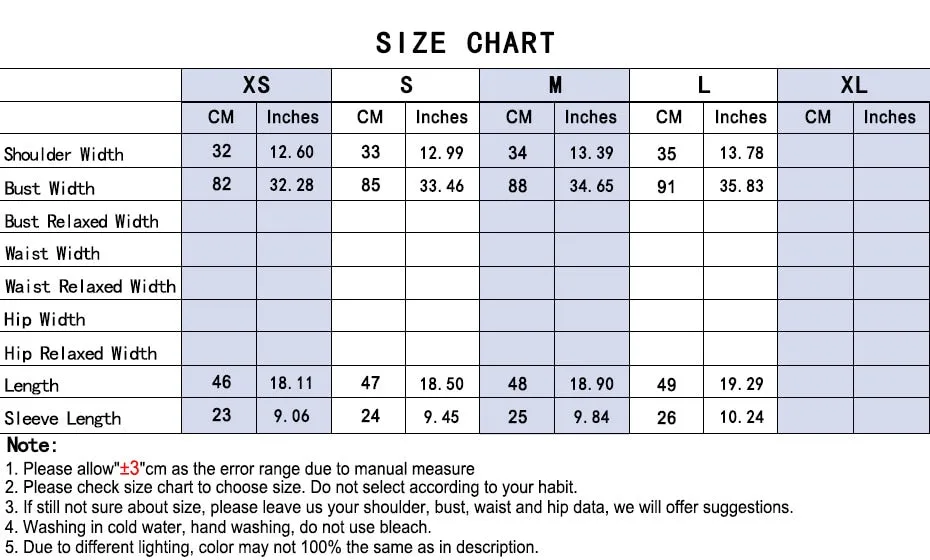 SIZE CHART

| | XS | | S | | M | | L | | XL | |
|---|---|---|---|---|---|---|---|---|---|---|
| | CM | Inches | CM | Inches | CM | Inches | CM | Inches | CM | Inches |
| Shoulder Width | 32 | 12.60 | 33 | 12.99 | 34 | 13.39 | 35 | 13.78 | | |
| Bust Width | 82 | 32.28 | 85 | 33.46 | 88 | 34.65 | 91 | 35.83 | | |
| Bust Relaxed Width | | | | | | | | | | |
| Waist Width | | | | | | | | | | |
| Waist Relaxed Width | | | | | | | | | | |
| Hip Width | | | | | | | | | | |
| Hip Relaxed Width | | | | | | | | | | |
| Length | 46 | 18.11 | 47 | 18.50 | 48 | 18.90 | 49 | 19.29 | | |
| Sleeve Length | 23 | 9.06 | 24 | 9.45 | 25 | 9.84 | 26 | 10.24 | | |

Note:
1. Please allow"±3"cm as the error range due to manual measure
2. Please check size chart to choose size. Do not select according to your habit.
3. If still not sure about size, please leave us your shoulder, bust, waist and hip data, we will offer suggestions.
4. Washing in cold water, hand washing, do not use bleach.
5. Due to different lighting, color may not 100% the same as in description.